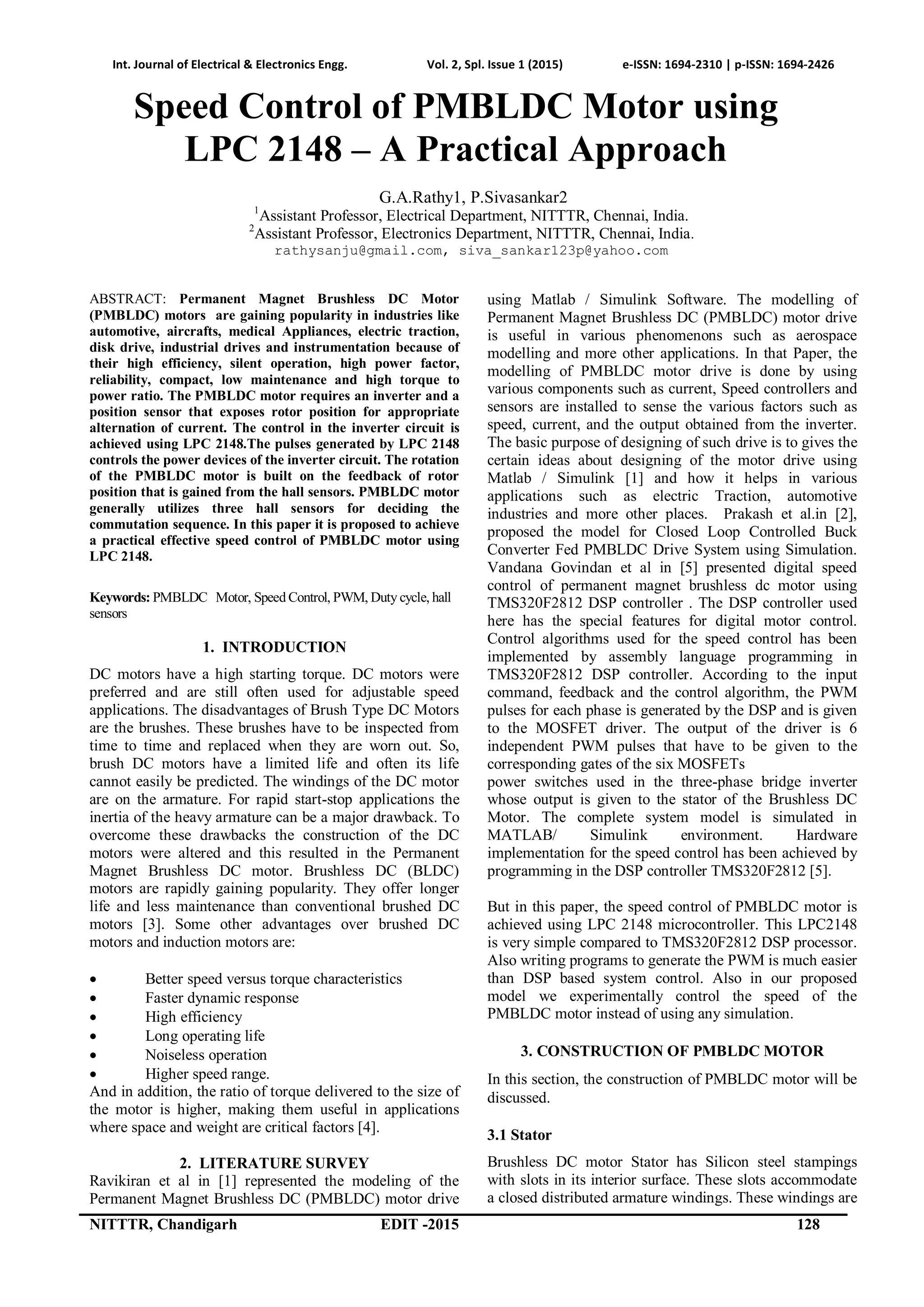 Int. Journal of Electrical & Electronics Engg. Vol. 2, Spl. Issue 1 (2015) e-ISSN: 1694-2310 | p-ISSN: 1694-2426

Speed Control of PMBLDC Motor using LPC 2148 – A Practical Approach

G.A.Rathy1, P.Sivasankar2
$^1$Assistant Professor, Electrical Department, NITTTR, Chennai, India.
$^2$Assistant Professor, Electronics Department, NITTTR, Chennai, India.
rathysanju@gmail.com, siva_sankar123p@yahoo.com

ABSTRACT: Permanent Magnet Brushless DC Motor (PMBLDC) motors are gaining popularity in industries like automotive, aircrafts, medical Appliances, electric traction, disk drive, industrial drives and instrumentation because of their high efficiency, silent operation, high power factor, reliability, compact, low maintenance and high torque to power ratio. The PMBLDC motor requires an inverter and a position sensor that exposes rotor position for appropriate alternation of current. The control in the inverter circuit is achieved using LPC 2148.The pulses generated by LPC 2148 controls the power devices of the inverter circuit. The rotation of the PMBLDC motor is built on the feedback of rotor position that is gained from the hall sensors. PMBLDC motor generally utilizes three hall sensors for deciding the commutation sequence. In this paper it is proposed to achieve a practical effective speed control of PMBLDC motor using LPC 2148.

Keywords: PMBLDC Motor, Speed Control, PWM, Duty cycle, hall sensors

1. INTRODUCTION

DC motors have a high starting torque. DC motors were preferred and are still often used for adjustable speed applications. The disadvantages of Brush Type DC Motors are the brushes. These brushes have to be inspected from time to time and replaced when they are worn out. So, brush DC motors have a limited life and often its life cannot easily be predicted. The windings of the DC motor are on the armature. For rapid start-stop applications the inertia of the heavy armature can be a major drawback. To overcome these drawbacks the construction of the DC motors were altered and this resulted in the Permanent Magnet Brushless DC motor. Brushless DC (BLDC) motors are rapidly gaining popularity. They offer longer life and less maintenance than conventional brushed DC motors [3]. Some other advantages over brushed DC motors and induction motors are:

• Better speed versus torque characteristics
• Faster dynamic response
• High efficiency
• Long operating life
• Noiseless operation
• Higher speed range.
And in addition, the ratio of torque delivered to the size of the motor is higher, making them useful in applications where space and weight are critical factors [4].

2. LITERATURE SURVEY

Ravikiran et al in [1] represented the modeling of the Permanent Magnet Brushless DC (PMBLDC) motor drive using Matlab / Simulink Software. The modelling of Permanent Magnet Brushless DC (PMBLDC) motor drive is useful in various phenomenons such as aerospace modelling and more other applications. In that Paper, the modelling of PMBLDC motor drive is done by using various components such as current, Speed controllers and sensors are installed to sense the various factors such as speed, current, and the output obtained from the inverter. The basic purpose of designing of such drive is to gives the certain ideas about designing of the motor drive using Matlab / Simulink [1] and how it helps in various applications such as electric Traction, automotive industries and more other places. Prakash et al.in [2], proposed the model for Closed Loop Controlled Buck Converter Fed PMBLDC Drive System using Simulation. Vandana Govindan et al in [5] presented digital speed control of permanent magnet brushless dc motor using TMS320F2812 DSP controller . The DSP controller used here has the special features for digital motor control. Control algorithms used for the speed control has been implemented by assembly language programming in TMS320F2812 DSP controller. According to the input command, feedback and the control algorithm, the PWM pulses for each phase is generated by the DSP and is given to the MOSFET driver. The output of the driver is 6 independent PWM pulses that have to be given to the corresponding gates of the six MOSFETs
power switches used in the three-phase bridge inverter whose output is given to the stator of the Brushless DC Motor. The complete system model is simulated in MATLAB/ Simulink environment. Hardware implementation for the speed control has been achieved by programming in the DSP controller TMS320F2812 [5].

But in this paper, the speed control of PMBLDC motor is achieved using LPC 2148 microcontroller. This LPC2148 is very simple compared to TMS320F2812 DSP processor. Also writing programs to generate the PWM is much easier than DSP based system control. Also in our proposed model we experimentally control the speed of the PMBLDC motor instead of using any simulation.

3. CONSTRUCTION OF PMBLDC MOTOR

In this section, the construction of PMBLDC motor will be discussed.

3.1 Stator

Brushless DC motor Stator has Silicon steel stampings with slots in its interior surface. These slots accommodate a closed distributed armature windings. These windings are

NITTTR, Chandigarh EDIT -2015 128